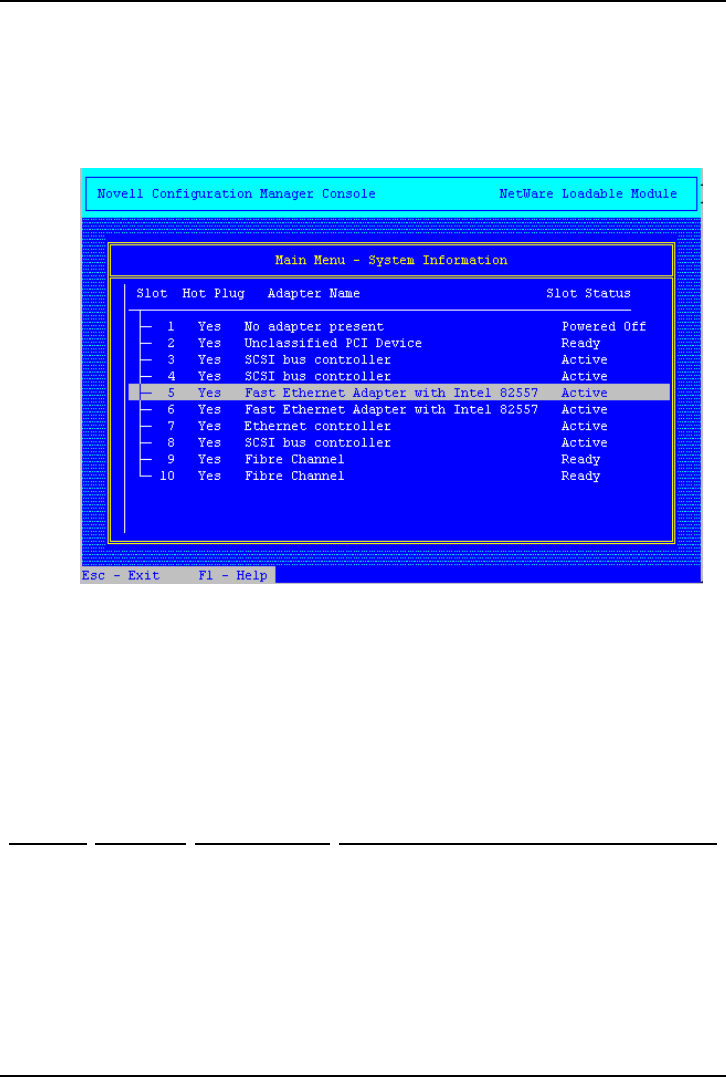 Novell Configuration Manager Console NetWare Loadable Module

Main Menu - System Information

| Slot | Hot Plug | Adapter Name | Slot Status |
|---|---|---|---|
| 1 | Yes | No adapter present | Powered Off |
| 2 | Yes | Unclassified PCI Device | Ready |
| 3 | Yes | SCSI bus controller | Active |
| 4 | Yes | SCSI bus controller | Active |
| 5 | Yes | Fast Ethernet Adapter with Intel 82557 | Active |
| 6 | Yes | Fast Ethernet Adapter with Intel 82557 | Active |
| 7 | Yes | Ethernet controller | Active |
| 8 | Yes | SCSI bus controller | Active |
| 9 | Yes | Fibre Channel | Ready |
| 10 | Yes | Fibre Channel | Ready |

Esc - Exit F1 - Help